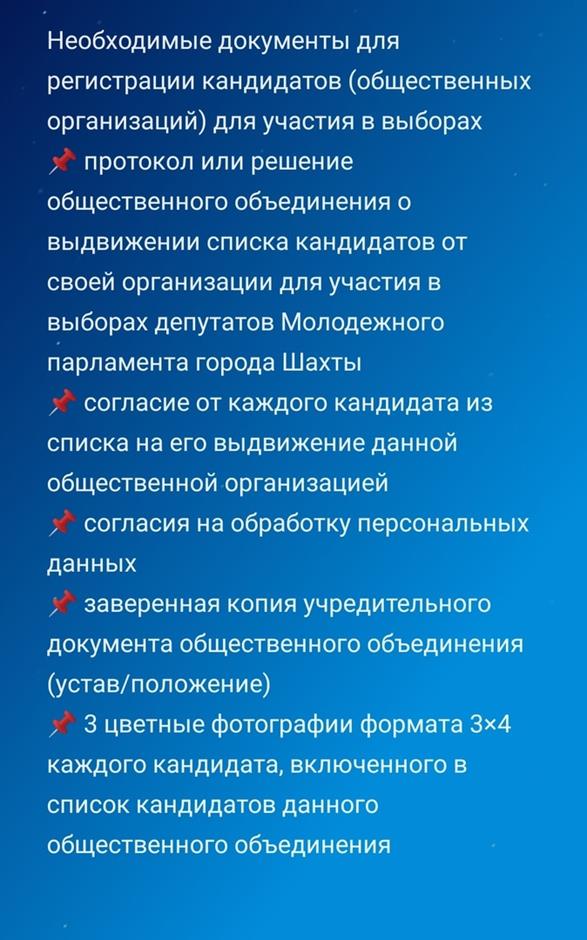 Необходимые документы для регистрации кандидатов (общественных организаций) для участия в выборах
📌 протокол или решение общественного объединения о выдвижении списка кандидатов от своей организации для участия в выборах депутатов Молодежного парламента города Шахты
📌 согласие от каждого кандидата из списка на его выдвижение данной общественной организацией
📌 согласия на обработку персональных данных
📌 заверенная копия учредительного документа общественного объединения (устав/положение)
📌 3 цветные фотографии формата 3×4 каждого кандидата, включенного в список кандидатов данного общественного объединения